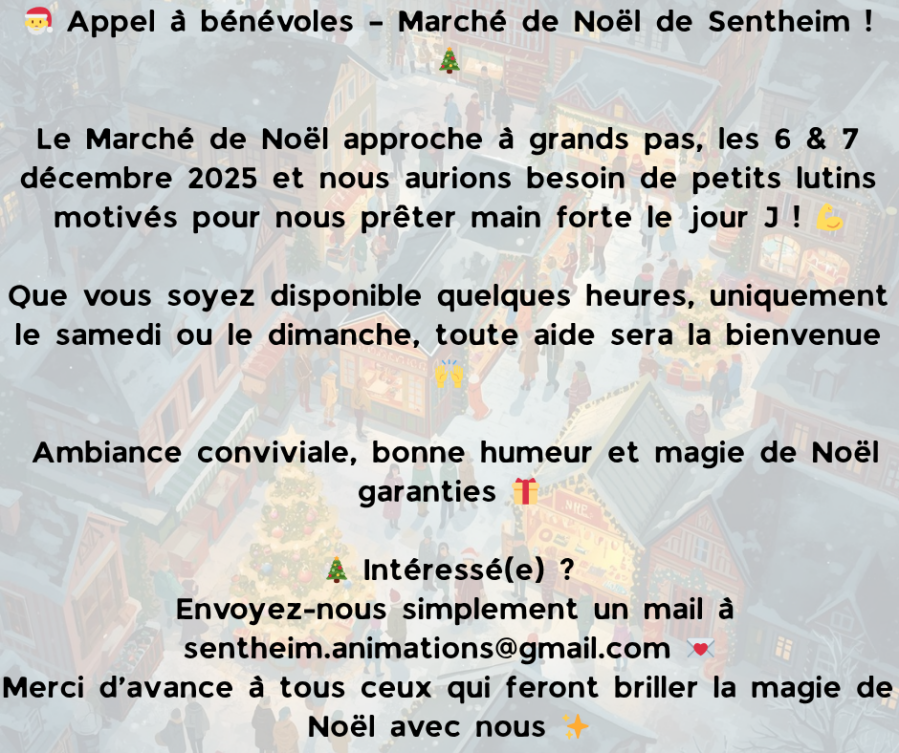 🎅 Appel à bénévoles – Marché de Noël de Sentheim ! 🎄

Le Marché de Noël approche à grands pas, les 6 & 7 décembre 2025 et nous aurions besoin de petits lutins motivés pour nous prêter main forte le jour J ! 💪

Que vous soyez disponible quelques heures, uniquement le samedi ou le dimanche, toute aide sera la bienvenue 🙌

Ambiance conviviale, bonne humeur et magie de Noël garanties 🎁

🎄 Intéressé(e) ?
Envoyez-nous simplement un mail à sentheim.animations@gmail.com 💌
Merci d'avance à tous ceux qui feront briller la magie de Noël avec nous ✨